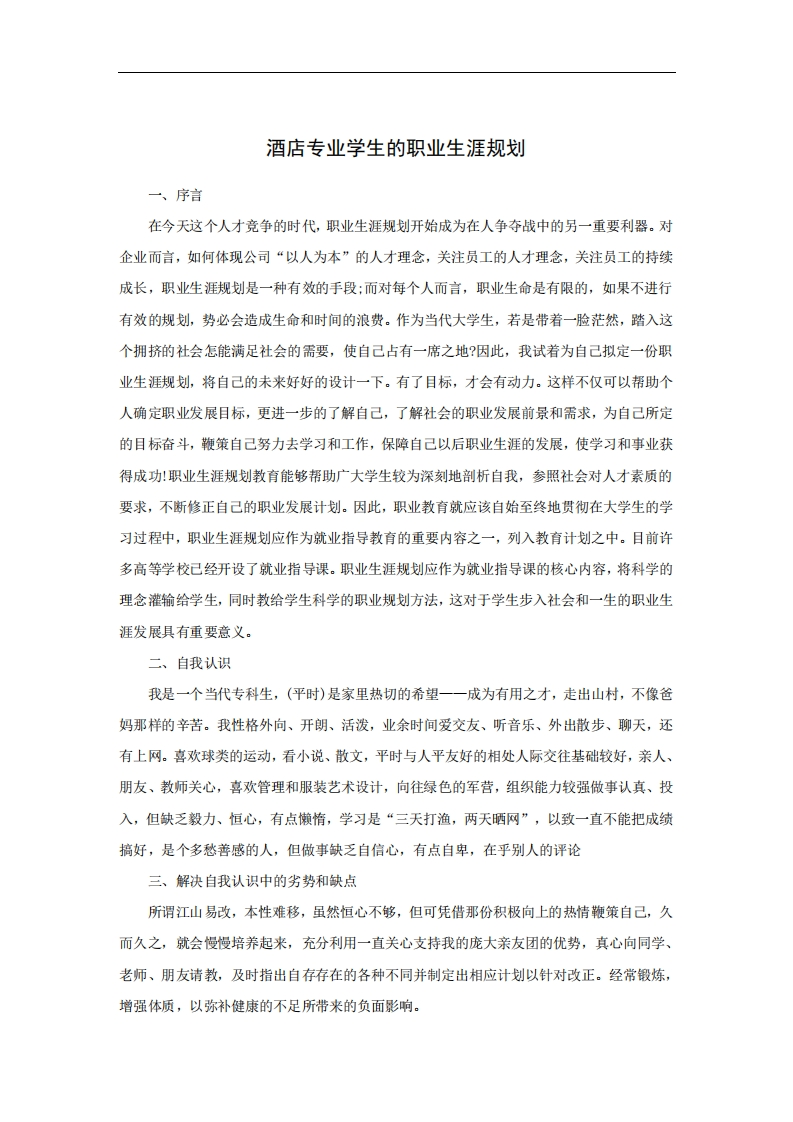 酒店专业学生的职业生涯规划

一、序言

在今天这个人才竞争的时代，职业生涯规划开始成为在人争夺战中的另一重要利器。对企业而言，如何体现公司“以人为本”的人才理念，关注员工的人才理念，关注员工的持续成长，职业生涯规划是一种有效的手段;而对每个人而言，职业生命是有限的，如果不进行有效的规划，势必会造成生命和时间的浪费。作为当代大学生，若是带着一脸茫然，踏入这个拥挤的社会怎能满足社会的需要，使自己占有一席之地?因此，我试着为自己拟定一份职业生涯规划，将自己的未来好好的设计一下。有了目标，才会有动力。这样不仅可以帮助个人确定职业发展目标，更进一步的了解自己，了解社会的职业发展前景和需求，为自己所定的目标奋斗，鞭策自己努力去学习和工作，保障自己以后职业生涯的发展，使学习和事业获得成功!职业生涯规划教育能够帮助广大学生较为深刻地剖析自我，参照社会对人才素质的要求，不断修正自己的职业发展计划。因此，职业教育就应该自始至终地贯彻在大学生的学习过程中，职业生涯规划应作为就业指导教育的重要内容之一，列入教育计划之中。目前许多高等学校已经开设了就业指导课。职业生涯规划应作为就业指导课的核心内容，将科学的理念灌输给学生，同时教给学生科学的职业规划方法，这对于学生步入社会和一生的职业生涯发展具有重要意义。

二、自我认识

我是一个当代专科生，(平时)是家里热切的希望——成为有用之才，走出山村，不像爸妈那样的辛苦。我性格外向、开朗、活泼，业余时间爱交友、听音乐、外出散步、聊天，还有上网。喜欢球类的运动，看小说、散文，平时与人平友好的相处人际交往基础较好，亲人、朋友、教师关心，喜欢管理和服装艺术设计，向往绿色的军营，组织能力较强做事认真、投入，但缺乏毅力、恒心，有点懒惰，学习是“三天打渔，两天晒网”，以致一直不能把成绩搞好，是个多愁善感的人，但做事缺乏自信心，有点自卑，在乎别人的评论

三、解决自我认识中的劣势和缺点

所谓江山易改，本性难移，虽然恒心不够，但可凭借那份积极向上的热情鞭策自己，久而久之，就会慢慢培养起来，充分利用一直关心支持我的庞大亲友团的优势，真心向同学、老师、朋友请教，及时指出自存存在的各种不同并制定出相应计划以针对改正。经常锻炼，增强体质，以弥补健康的不足所带来的负面影响。